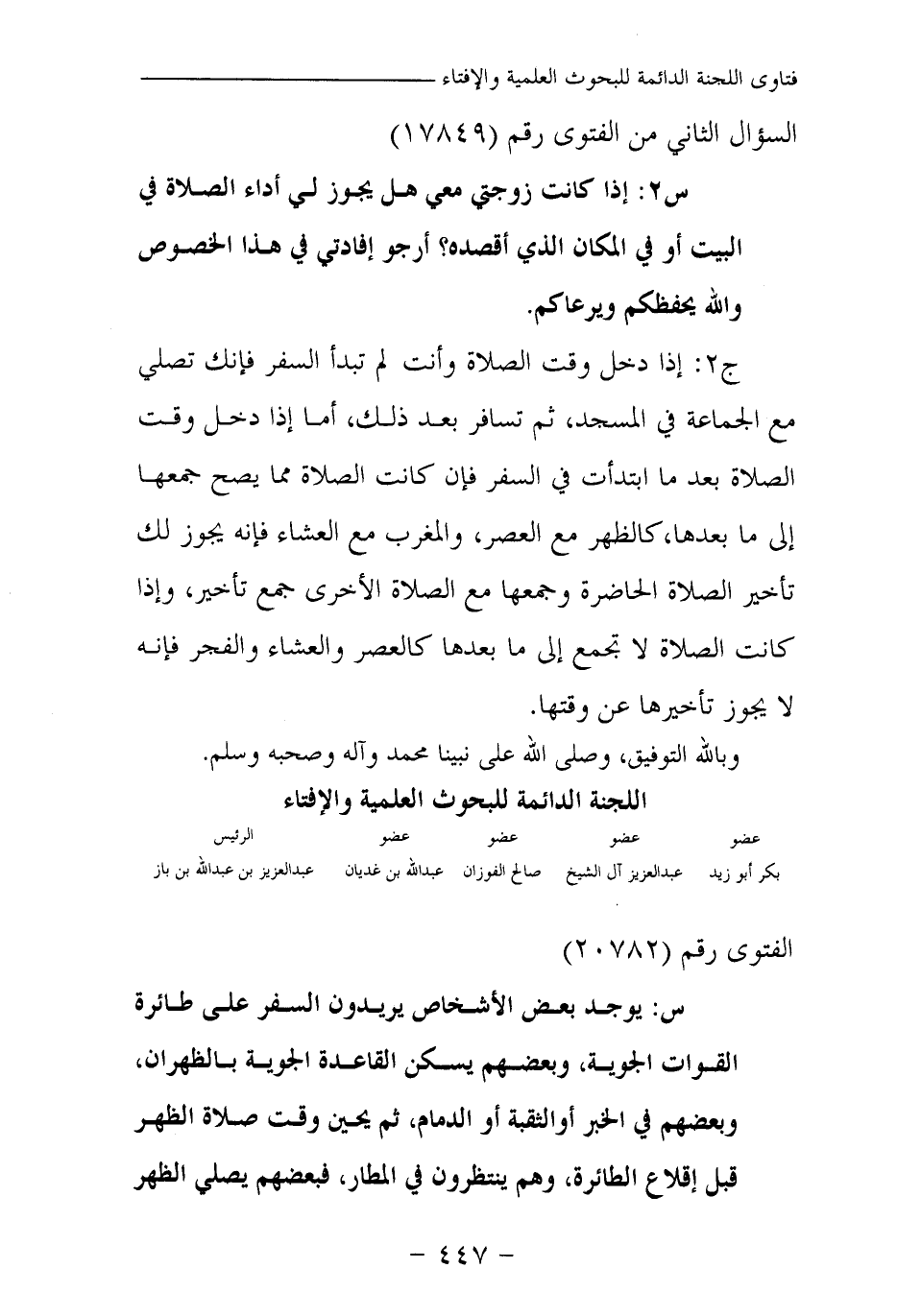 فتاوى اللجنة الدائمة للبحوث العلمية والإفتاء

السؤال الثاني من الفتوى رقم (١٧٨٤٩)

س٢: إذا كانت زوجتي معي هل يجوز لي أداء الصلاة في البيت أو في المكان الذي أقصده؟ أرجو إفادتي في هذا الخصوص والله يحفظكم ويرعاكم.

ج٢: إذا دخل وقت الصلاة وأنت لم تبدأ السفر فإنك تصلي مع الجماعة في المسجد، ثم تسافر بعد ذلك، أما إذا دخل وقت الصلاة بعد ما ابتدأت في السفر فإن كانت الصلاة مما يصح جمعها إلى ما بعدها، كالظهر مع العصر، والمغرب مع العشاء فإنه يجوز لك تأخير الصلاة الحاضرة وجمعها مع الصلاة الأخرى جمع تأخير، وإذا كانت الصلاة لا تجمع إلى ما بعدها كالعصر والعشاء والفجر فإنه لا يجوز تأخيرها عن وقتها.

وبالله التوفيق، وصلى الله على نبينا محمد وآله وصحبه وسلم.

اللجنة الدائمة للبحوث العلمية والإفتاء

| عضو | عضو | عضو | عضو | الرئيس |
|---|---|---|---|---|
| بكر أبو زيد | عبدالعزيز آل الشيخ | صالح الفوزان | عبدالله بن غديان | عبدالعزيز بن عبدالله بن باز |

الفتوى رقم (٢٠٧٨٢)

س: يوجد بعض الأشخاص يريدون السفر على طائرة القوات الجوية، وبعضهم يسكن القاعدة الجوية بالظهران، وبعضهم في الخبر أوالثقبة أو الدمام، ثم يحين وقت صلاة الظهر قبل إقلاع الطائرة، وهم ينتظرون في المطار، فبعضهم يصلي الظهر

- ٤٤٧ -